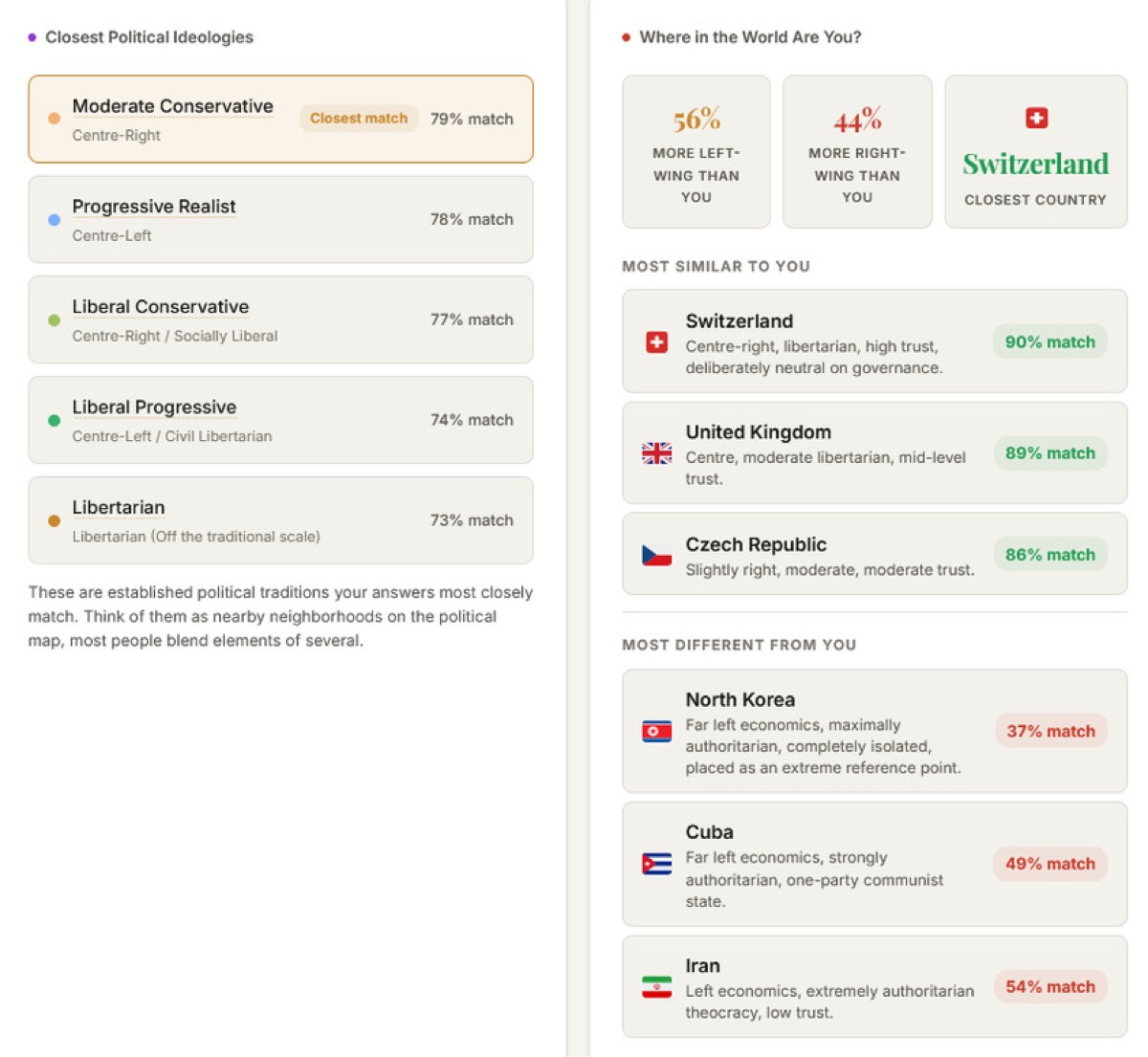 Closest Political Ideologies

Moderate Conservative
Centre-Right
Closest match
79% match

Progressive Realist
Centre-Left
78% match

Liberal Conservative
Centre-Right / Socially Liberal
77% match

Liberal Progressive
Centre-Left / Civil Libertarian
74% match

Libertarian
Libertarian (Off the traditional scale)
73% match

These are established political traditions your answers most closely match. Think of them as nearby neighborhoods on the political map, most people blend elements of several.

Where in the World Are You?

56%
MORE LEFT-WING THAN YOU

44%
MORE RIGHT-WING THAN YOU

Switzerland
CLOSEST COUNTRY

MOST SIMILAR TO YOU

Switzerland
Centre-right, libertarian, high trust, deliberately neutral on governance.
90% match

United Kingdom
Centre, moderate libertarian, mid-level trust.
89% match

Czech Republic
Slightly right, moderate, moderate trust.
86% match

MOST DIFFERENT FROM YOU

North Korea
Far left economics, maximally authoritarian, completely isolated, placed as an extreme reference point.
37% match

Cuba
Far left economics, strongly authoritarian, one-party communist state.
49% match

Iran
Left economics, extremely authoritarian theocracy, low trust.
54% match